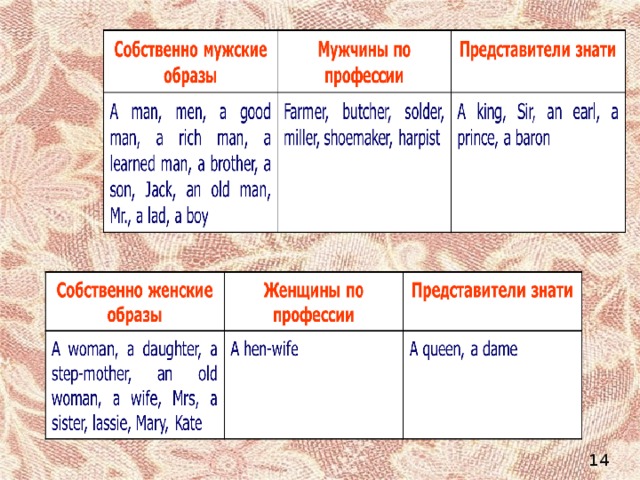 | Собственно мужские образы | Мужчины по профессии | Представители знати |
|---|---|---|
| A man, men, a good man, a rich man, a learned man, a brother, a son, Jack, an old man, Mr., a lad, a boy | Farmer, butcher, solder, miller, shoemaker, harpist | A king, Sir, an earl, a prince, a baron |

| Собственно женские образы | Женщины по профессии | Представители знати |
|---|---|---|
| A woman, a daughter, a step-mother, an old woman, a wife, Mrs, a sister, lassie, Mary, Kate | A hen-wife | A queen, a dame |

14